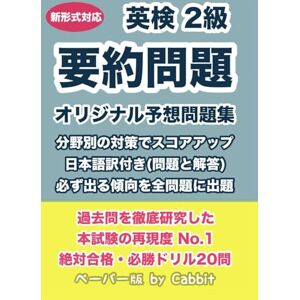 新形式対応

英検 2級

要約問題

オリジナル予想問題集

分野別の対策でスコアアップ
日本語訳付き(問題と解答)
必ず出る傾向を全問題に出題

過去問を徹底研究した
本試験の再現度 No.1
絶対合格・必勝ドリル20問

ペーパー版 by Cabbit